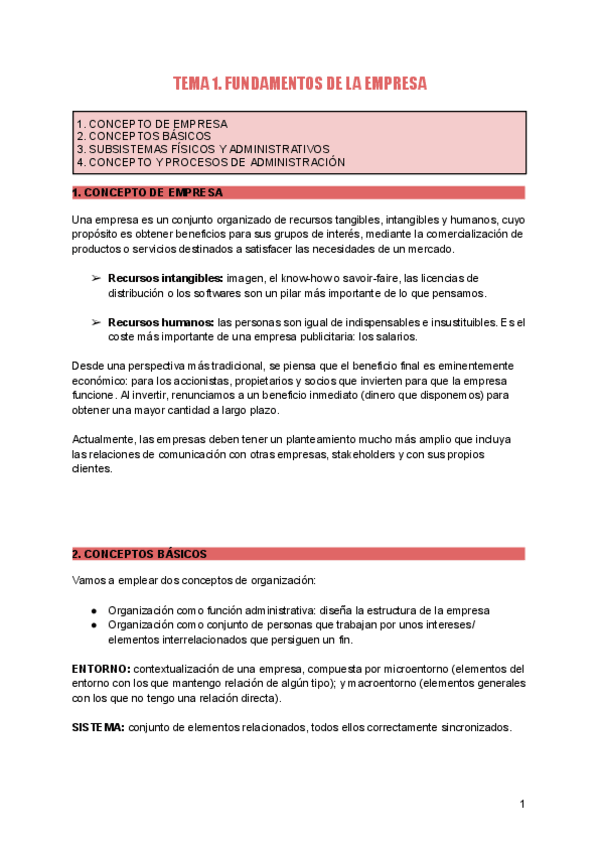 TEMA 1. FUNDAMENTOS DE LA EMPRESA

1. CONCEPTO DE EMPRESA
2. CONCEPTOS BÁSICOS
3. SUBSISTEMAS FÍSICOS Y ADMINISTRATIVOS
4. CONCEPTO Y PROCESOS DE ADMINISTRACIÓN

1. CONCEPTO DE EMPRESA

Una empresa es un conjunto organizado de recursos tangibles, intangibles y humanos, cuyo propósito es obtener beneficios para sus grupos de interés, mediante la comercialización de productos o servicios destinados a satisfacer las necesidades de un mercado.

➢ Recursos intangibles: imagen, el know-how o savoir-faire, las licencias de distribución o los softwares son un pilar más importante de lo que pensamos.

➢ Recursos humanos: las personas son igual de indispensables e insustituibles. Es el coste más importante de una empresa publicitaria: los salarios.

Desde una perspectiva más tradicional, se piensa que el beneficio final es eminentemente económico: para los accionistas, propietarios y socios que invierten para que la empresa funcione. Al invertir, renunciamos a un beneficio inmediato (dinero que disponemos) para obtener una mayor cantidad a largo plazo.

Actualmente, las empresas deben tener un planteamiento mucho más amplio que incluya las relaciones de comunicación con otras empresas, stakeholders y con sus propios clientes.

2. CONCEPTOS BÁSICOS

Vamos a emplear dos conceptos de organización:

● Organización como función administrativa: diseña la estructura de la empresa
● Organización como conjunto de personas que trabajan por unos intereses/ elementos interrelacionados que persiguen un fin.

ENTORNO: contextualización de una empresa, compuesta por microentorno (elementos del entorno con los que mantengo relación de algún tipo); y macroentorno (elementos generales con los que no tengo una relación directa).

SISTEMA: conjunto de elementos relacionados, todos ellos correctamente sincronizados.

1